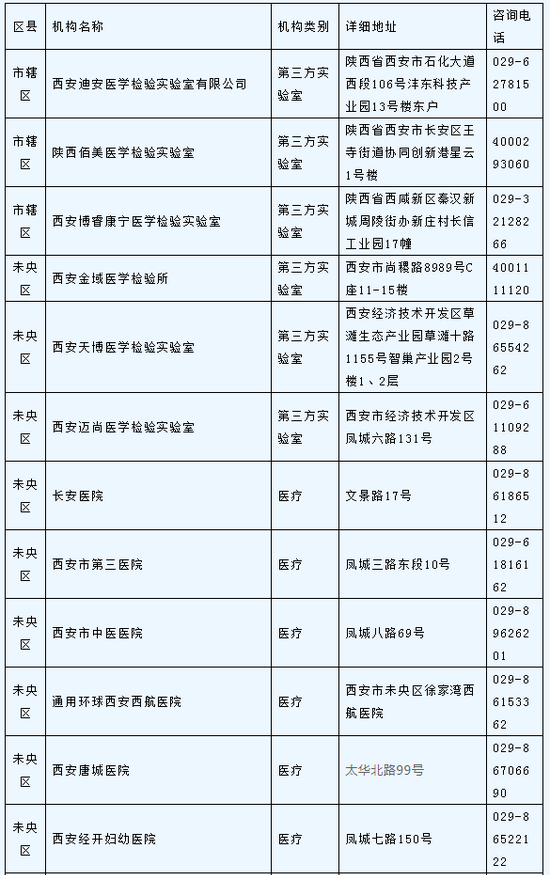 | 区县 | 机构名称 | 机构类别 | 详细地址 | 咨询电话 |
|---|---|---|---|---|
| 市辖区 | 西安迪安医学检验实验室有限公司 | 第三方实验室 | 陕西省西安市石化大道西段106号沣东科技产业园13号楼东户 | 029-62781500 |
| 市辖区 | 陕西佰美医学检验实验室 | 第三方实验室 | 陕西省西安市长安区王寺街道协同创新港星云1号楼 | 4000293060 |
| 市辖区 | 西安博睿康宁医学检验实验室 | 第三方实验室 | 陕西省西咸新区秦汉新城周陵街办新庄村长信工业园17幢 | 029-32128266 |
| 未央区 | 西安金域医学检验所 | 第三方实验室 | 西安市尚稷路8989号C座11-15楼 | 4001111120 |
| 未央区 | 西安天博医学检验实验室 | 第三方实验室 | 西安经济技术开发区草滩生态产业园草滩十路1155号智巢产业园2号楼1、2层 | 029-86554262 |
| 未央区 | 西安迈尚医学检验实验室 | 第三方实验室 | 西安市经济技术开发区凤城六路131号 | 029-61109288 |
| 未央区 | 长安医院 | 医疗 | 文景路17号 | 029-86186512 |
| 未央区 | 西安市第三医院 | 医疗 | 凤城三路东段10号 | 029-61816162 |
| 未央区 | 西安市中医医院 | 医疗 | 凤城八路69号 | 029-89626201 |
| 未央区 | 通用环球西安西航医院 | 医疗 | 西安市未央区徐家湾西航医院 | 029-86153362 |
| 未央区 | 西安唐城医院 | 医疗 | 太华北路99号 | 029-86706690 |
| 未央区 | 西安经开妇幼医院 | 医疗 | 凤城七路150号 | 029-86522122 |